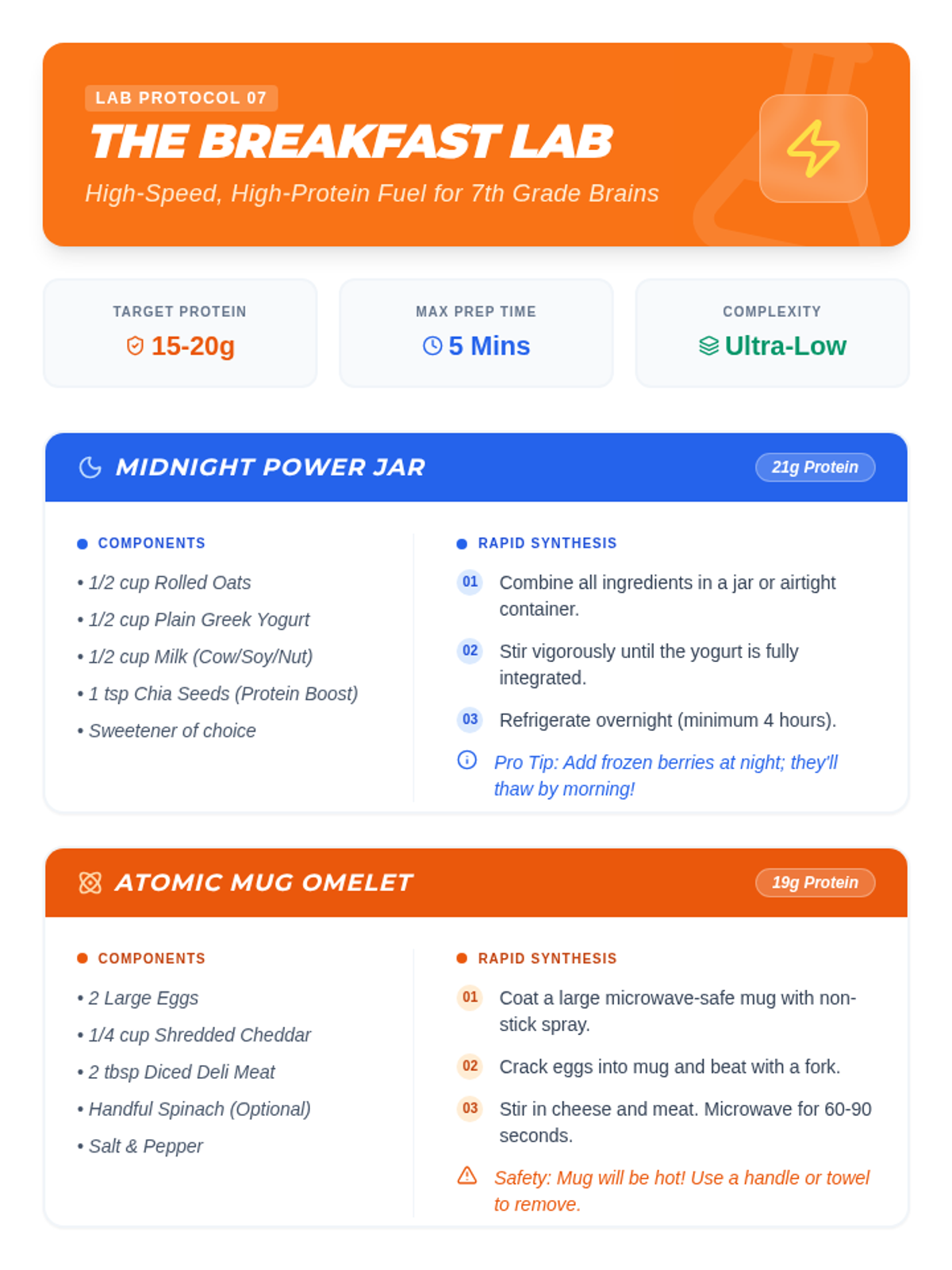 LAB PROTOCOL 07

THE BREAKFAST LAB

High-Speed, High-Protein Fuel for 7th Grade Brains

TARGET PROTEIN
15-20g

MAX PREP TIME
5 Mins

COMPLEXITY
Ultra-Low

MIDNIGHT POWER JAR

21g Protein

COMPONENTS

• 1/2 cup Rolled Oats
• 1/2 cup Plain Greek Yogurt
• 1/2 cup Milk (Cow/Soy/Nut)
• 1 tsp Chia Seeds (Protein Boost)
• Sweetener of choice

RAPID SYNTHESIS

01 Combine all ingredients in a jar or airtight container.

02 Stir vigorously until the yogurt is fully integrated.

03 Refrigerate overnight (minimum 4 hours).

Pro Tip: Add frozen berries at night; they'll thaw by morning!

ATOMIC MUG OMELET

19g Protein

COMPONENTS

• 2 Large Eggs
• 1/4 cup Shredded Cheddar
• 2 tbsp Diced Deli Meat
• Handful Spinach (Optional)
• Salt & Pepper

RAPID SYNTHESIS

01 Coat a large microwave-safe mug with non-stick spray.

02 Crack eggs into mug and beat with a fork.

03 Stir in cheese and meat. Microwave for 60-90 seconds.

Safety: Mug will be hot! Use a handle or towel to remove.